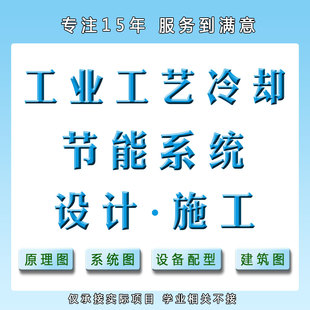 专注15年 服务到满意

工业工艺冷却
节能系统
设计·施工

原理图 系统图 设备配型 建筑图

仅承接实际项目 学业相关不接